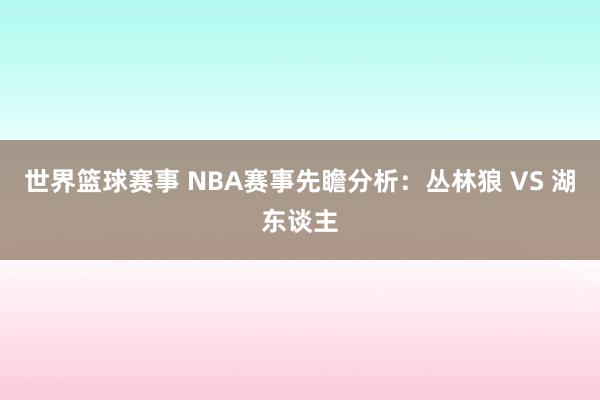 世界篮球赛事 NBA赛事先瞻分析：丛林狼 VS 湖东谈主